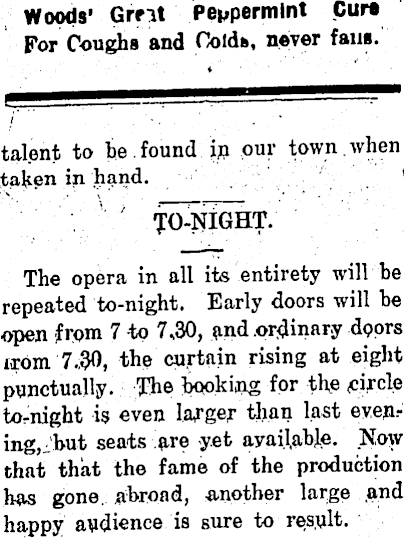 Woods' Great Peppermint Cure For Coughs and Colds, never fails.

talent to be found in our town when taken in hand.

TO-NIGHT.

The opera in all its entirety will be repeated to-night. Early doors will be open from 7 to 7.30, and ordinary doors from 7.30, the curtain rising at eight punctually. The booking for the circle to-night is even larger than last evening, but seats are yet available. Now that that the fame of the production has gone abroad, another large and happy audience is sure to result.